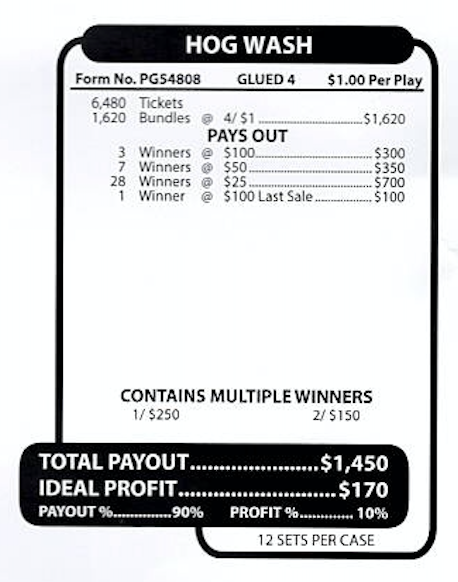 HOG WASH

Form No. PG54808 GLUED 4 $1.00 Per Play

6,480 Tickets
1,620 Bundles @ 4/ $1 $1,620

PAYS OUT

3 Winners @ $100 $300
7 Winners @ $50 $350
28 Winners @ $25 $700
1 Winner @ $100 Last Sale $100

CONTAINS MULTIPLE WINNERS
1/ $250 2/ $150

TOTAL PAYOUT $1,450
IDEAL PROFIT $170
PAYOUT % 90% PROFIT % 10%

12 SETS PER CASE